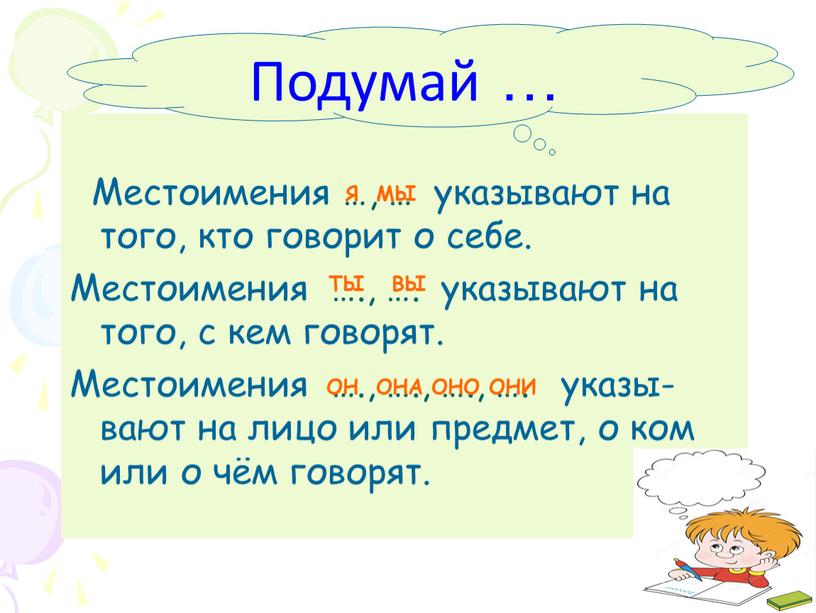 Подумай …

Местоимения я, мы указывают на того, кто говорит о себе.

Местоимения ты, вы указывают на того, с кем говорят.

Местоимения он, она, оно, они указывают на лицо или предмет, о ком или о чём говорят.